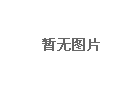 暂无图片